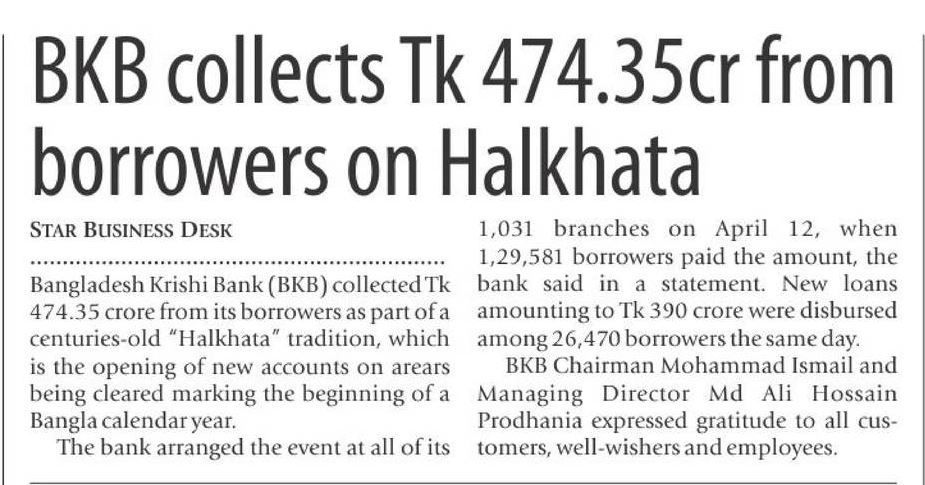 BKB collects Tk 474.35cr from borrowers on Halkhata

STAR BUSINESS DESK

Bangladesh Krishi Bank (BKB) collected Tk 474.35 crore from its borrowers as part of a centuries-old "Halkhata" tradition, which is the opening of new accounts on arears being cleared marking the beginning of a Bangla calendar year.

The bank arranged the event at all of its 1,031 branches on April 12, when 1,29,581 borrowers paid the amount, the bank said in a statement. New loans amounting to Tk 390 crore were disbursed among 26,470 borrowers the same day.

BKB Chairman Mohammad Ismail and Managing Director Md Ali Hossain Prodhania expressed gratitude to all customers, well-wishers and employees.